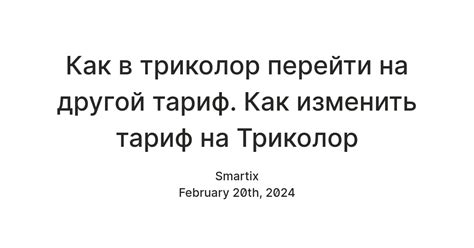 Как в триколор перейти на другой тариф. Как изменить тариф на Триколор

Smartix
February 20th, 2024